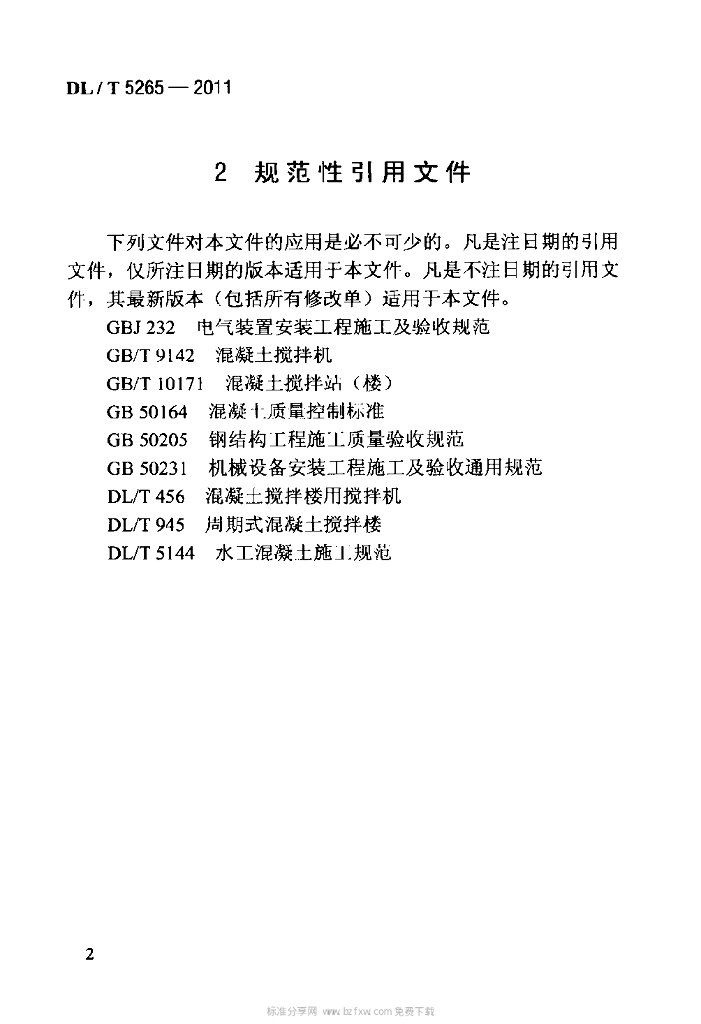 DL / T 5265 — 2011

2 规范性引用文件

下列文件对本文件的应用是必不可少的。凡是注日期的引用文件，仅所注日期的版本适用于本文件。凡是不注日期的引用文件，其最新版本（包括所有修改单）适用于本文件。

GBJ 232 电气装置安装工程施工及验收规范
GB/T 9142 混凝土搅拌机
GB/T 10171 混凝土搅拌站（楼）
GB 50164 混凝土质量控制标准
GB 50205 钢结构工程施工质量验收规范
GB 50231 机械设备安装工程施工及验收通用规范
DL/T 456 混凝土搅拌楼用搅拌机
DL/T 945 周期式混凝土搅拌楼
DL/T 5144 水工混凝土施工规范

2

标准分享网 www.bzfxw.com 免费下载